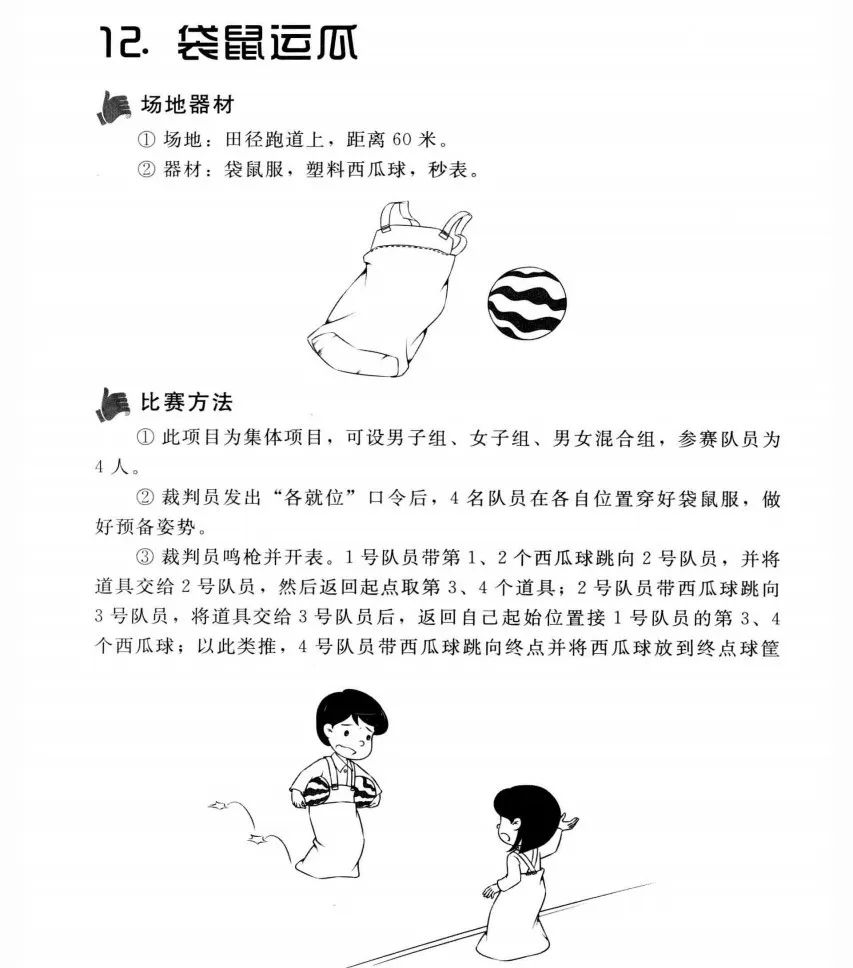 12. 袋鼠运瓜

场地器材

① 场地：田径跑道上，距离 60 米。

② 器材：袋鼠服，塑料西瓜球，秒表。

比赛方法

① 此项目为集体项目，可设男子组、女子组、男女混合组，参赛队员为 4 人。

② 裁判员发出“各就位”口令后，4 名队员在各自位置穿好袋鼠服，做好预备姿势。

③ 裁判员鸣枪并开表。1 号队员带第 1、2 个西瓜球跳向 2 号队员，并将道具交给 2 号队员，然后返回起点取第 3、4 个道具；2 号队员带西瓜球跳向 3 号队员，将道具交给 3 号队员后，返回自己起始位置接 1 号队员的第 3、4 个西瓜球；以此类推，4 号队员带西瓜球跳向终点并将西瓜球放到终点球筐